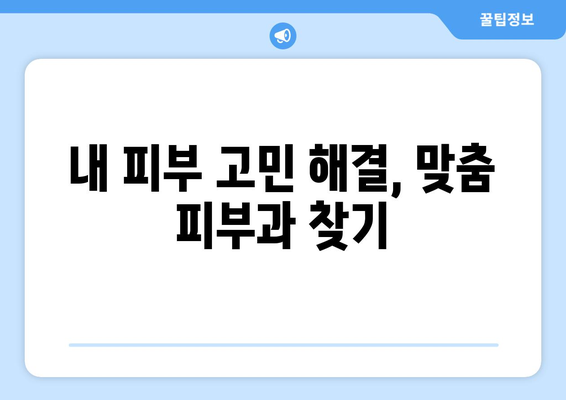 꿀팁정보

내 피부 고민 해결, 맞춤 피부과 찾기